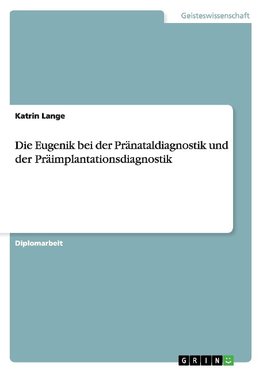 Geisteswissenschaft

Katrin Lange

Die Eugenik bei der Pränataldiagnostik und der Präimplantationsdiagnostik

Diplomarbeit

GRIN